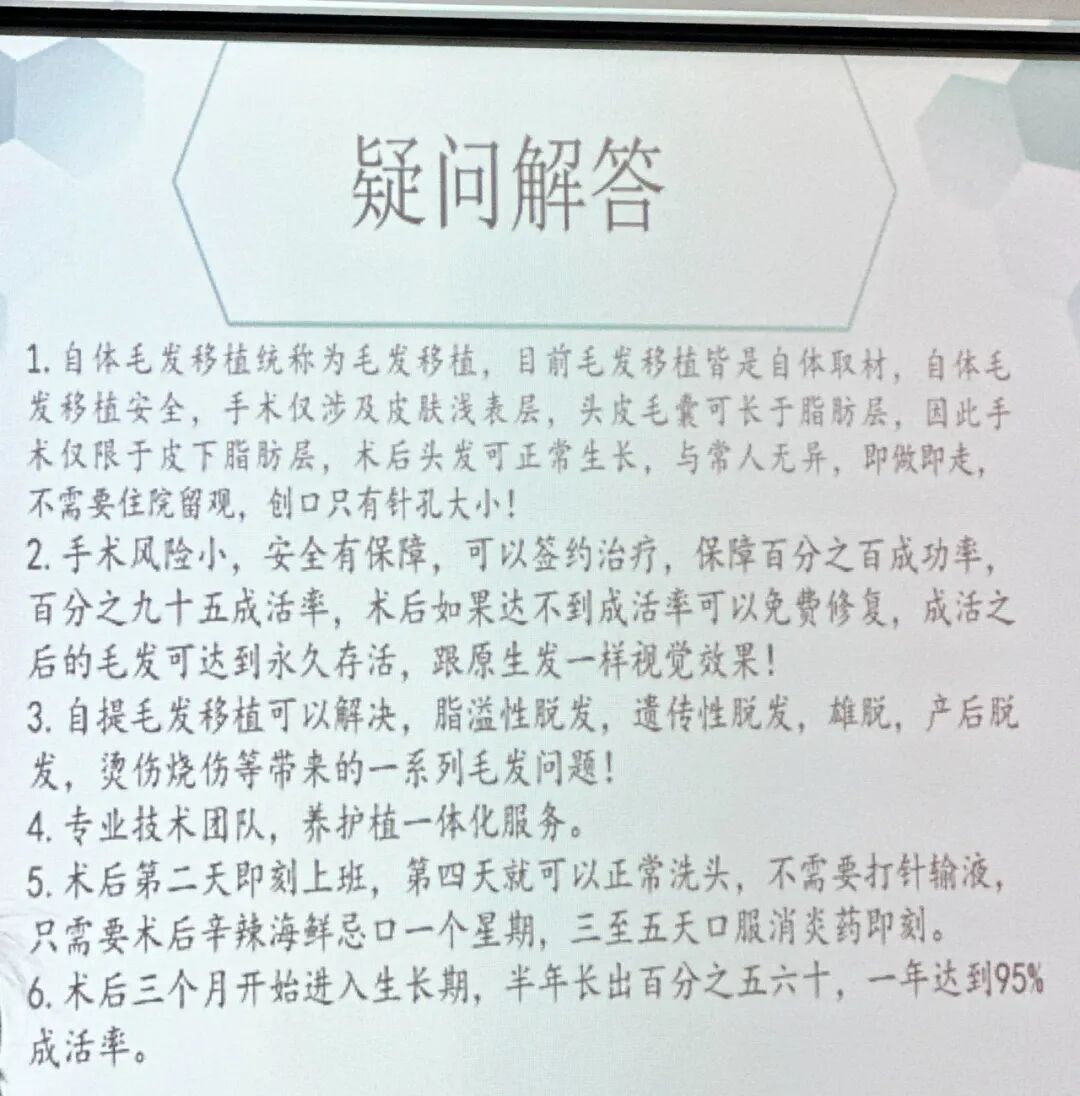 疑问解答

1.自体毛发移植统称为毛发移植，目前毛发移植皆是自体取材，自体毛发移植安全，手术仅涉及皮肤浅表层，头皮毛囊可长于脂肪层，因此手术仅限于皮下脂肪层，术后头发可正常生长，与常人无异，即做即走，不需要住院留观，创口只有针孔大小！

2.手术风险小，安全有保障，可以签约治疗，保障百分之百成功率，百分之九十五成活率，术后如果达不到成活率可以免费修复，成活之后的毛发可达到永久存活，跟原生发一样视觉效果！

3.自提毛发移植可以解决，脂溢性脱发，遗传性脱发，雄脱，产后脱发，烫伤烧伤等带来的一系列毛发问题！

4.专业技术团队，养护植一体化服务。

5.术后第二天即刻上班，第四天就可以正常洗头，不需要打针输液，只需要术后辛辣海鲜忌口一个星期，三至五天口服消炎药即刻。

6.术后三个月开始进入生长期，半年长出百分之五六十，一年达到95%成活率。